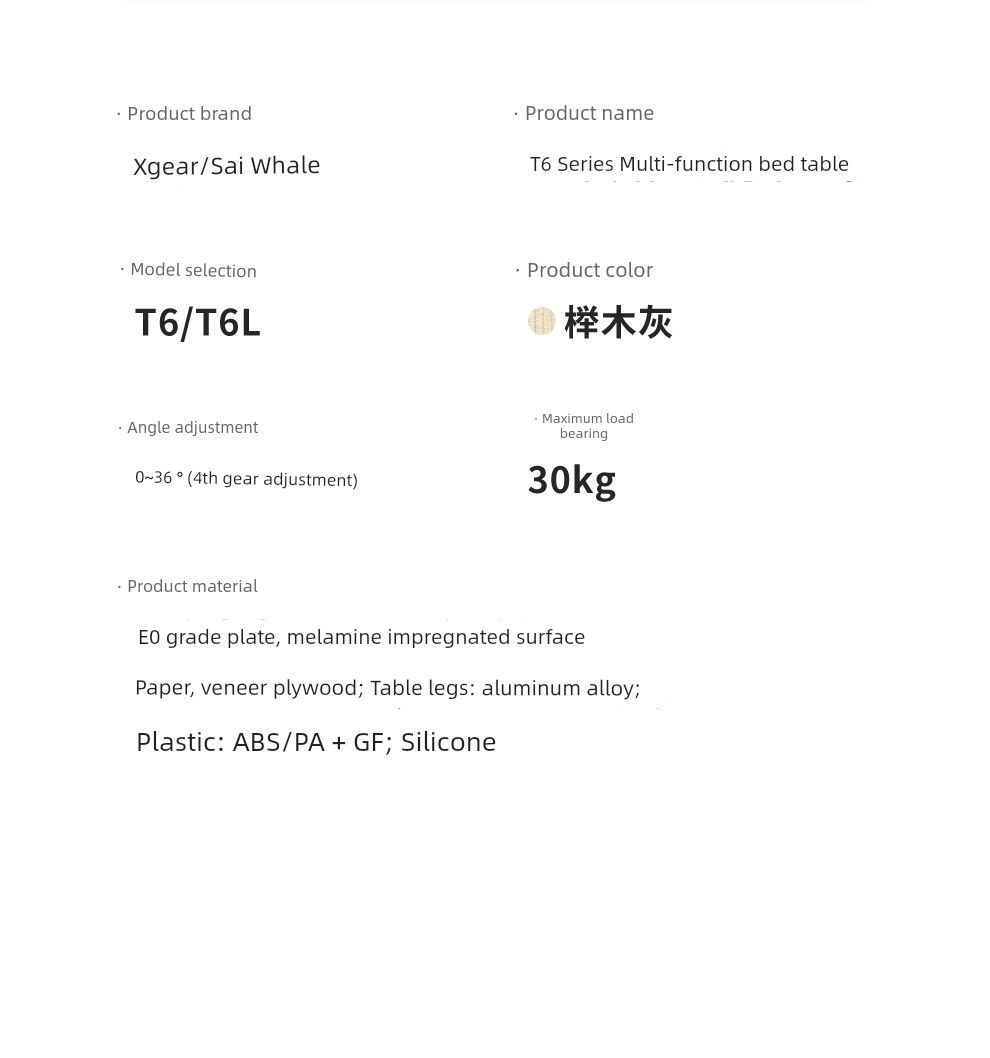 · Product brand

Xgear/Sai Whale

· Product name

T6 Series Multi-function bed table

· Model selection

T6/T6L

· Product color

榉木灰

· Angle adjustment

0~36 ° (4th gear adjustment)

· Maximum load bearing

30kg

· Product material

E0 grade plate, melamine impregnated surface

Paper, veneer plywood; Table legs: aluminum alloy;

Plastic: ABS/PA + GF; Silicone